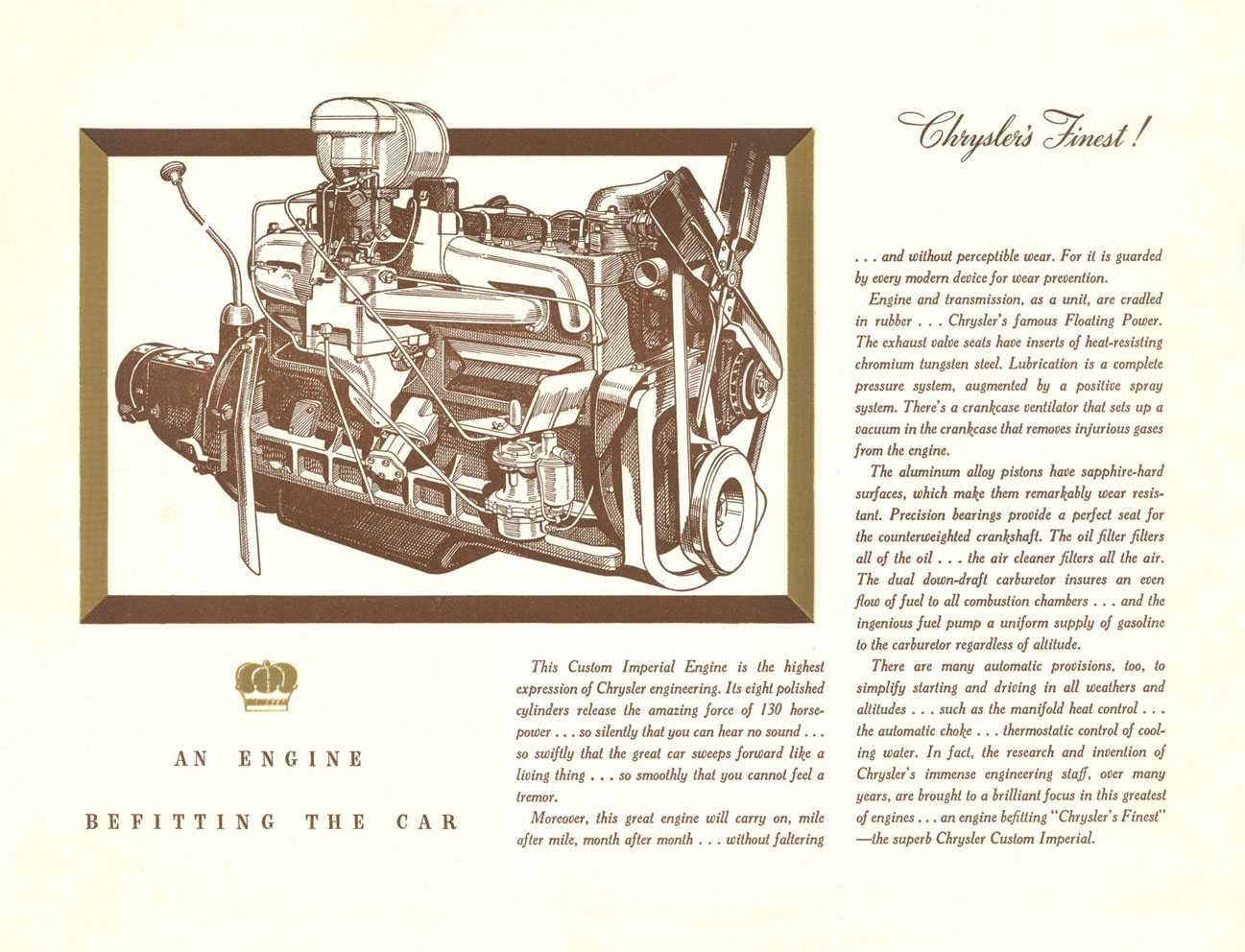 Chrysler's Finest!

AN ENGINE

BEFITTING THE CAR

This Custom Imperial Engine is the highest expression of Chrysler engineering. Its eight polished cylinders release the amazing force of 130 horsepower . . . so silently that you can hear no sound . . . so swiftly that the great car sweeps forward like a living thing . . . so smoothly that you cannot feel a tremor.

Moreover, this great engine will carry on, mile after mile, month after month . . . without faltering . . . and without perceptible wear. For it is guarded by every modern device for wear prevention.

Engine and transmission, as a unit, are cradled in rubber . . . Chrysler's famous Floating Power. The exhaust valve seats have inserts of heat-resisting chromium tungsten steel. Lubrication is a complete pressure system, augmented by a positive spray system. There's a crankcase ventilator that sets up a vacuum in the crankcase that removes injurious gases from the engine.

The aluminum alloy pistons have sapphire-hard surfaces, which make them remarkably wear resistant. Precision bearings provide a perfect seat for the counterweighted crankshaft. The oil filter filters all of the oil . . . the air cleaner filters all the air. The dual down-draft carburetor insures an even flow of fuel to all combustion chambers . . . and the ingenious fuel pump a uniform supply of gasoline to the carburetor regardless of altitude.

There are many automatic provisions, too, to simplify starting and driving in all weathers and altitudes . . . such as the manifold heat control . . . the automatic choke . . . thermostatic control of cooling water. In fact, the research and invention of Chrysler's immense engineering staff, over many years, are brought to a brilliant focus in this greatest of engines . . . an engine befitting "Chrysler's Finest" —the superb Chrysler Custom Imperial.